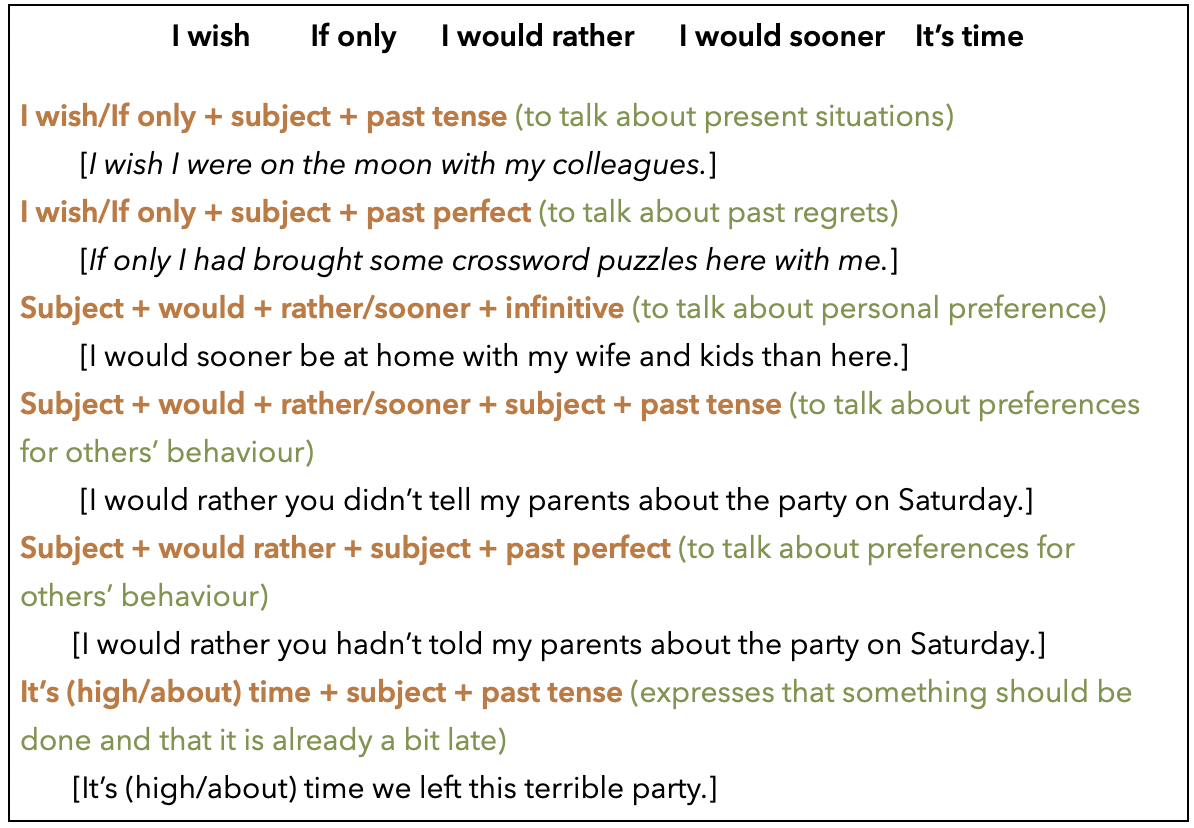 I wish   If only   I would rather   I would sooner   It's time

I wish/If only + subject + past tense (to talk about present situations)

[I wish I were on the moon with my colleagues.]

I wish/If only + subject + past perfect (to talk about past regrets)

[If only I had brought some crossword puzzles here with me.]

Subject + would + rather/sooner + infinitive (to talk about personal preference)

[I would sooner be at home with my wife and kids than here.]

Subject + would + rather/sooner + subject + past tense (to talk about preferences for others' behaviour)

[I would rather you didn't tell my parents about the party on Saturday.]

Subject + would rather + subject + past perfect (to talk about preferences for others' behaviour)

[I would rather you hadn't told my parents about the party on Saturday.]

It's (high/about) time + subject + past tense (expresses that something should be done and that it is already a bit late)

[It's (high/about) time we left this terrible party.]